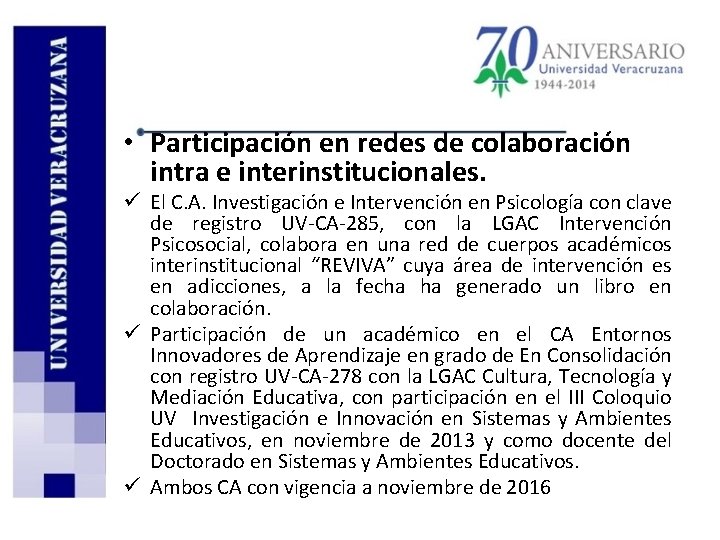 UNIVERSIDAD VERACRUZANA

70 ANIVERSARIO
Universidad Veracruzana
1944-2014

• Participación en redes de colaboración intra e interinstitucionales.

✓ El C.A. Investigación e Intervención en Psicología con clave de registro UV-CA-285, con la LGAC Intervención Psicosocial, colabora en una red de cuerpos académicos interinstitucional "REVIVA" cuya área de intervención es en adicciones, a la fecha ha generado un libro en colaboración.

✓ Participación de un académico en el CA Entornos Innovadores de Aprendizaje en grado de En Consolidación con registro UV-CA-278 con la LGAC Cultura, Tecnología y Mediación Educativa, con participación en el III Coloquio UV Investigación e Innovación en Sistemas y Ambientes Educativos, en noviembre de 2013 y como docente del Doctorado en Sistemas y Ambientes Educativos.

✓ Ambos CA con vigencia a noviembre de 2016